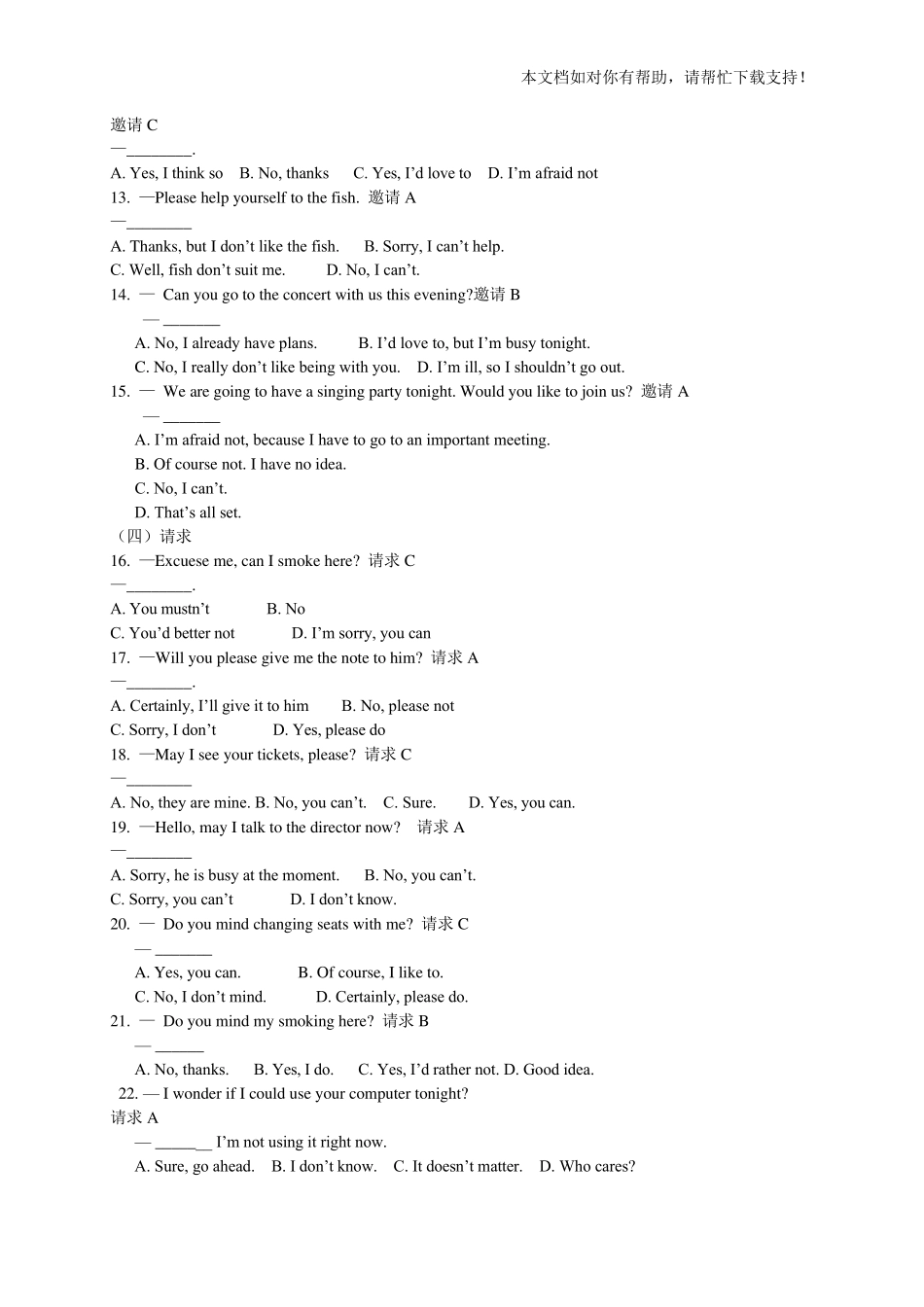 本文档如对你有帮助，请帮忙下载支持！

邀请 C
—________.
A. Yes, I think so B. No, thanks C. Yes, I'd love to D. I'm afraid not
13. —Please help yourself to the fish. 邀请 A
—________
A. Thanks, but I don't like the fish. B. Sorry, I can't help.
C. Well, fish don't suit me. D. No, I can't.
14. — Can you go to the concert with us this evening?邀请 B
— _______
A. No, I already have plans. B. I'd love to, but I'm busy tonight.
C. No, I really don't like being with you. D. I'm ill, so I shouldn't go out.
15. — We are going to have a singing party tonight. Would you like to join us? 邀请 A
— _______
A. I'm afraid not, because I have to go to an important meeting.
B. Of course not. I have no idea.
C. No, I can't.
D. That's all set.
（四）请求
16. —Excuese me, can I smoke here? 请求 C
—________.
A. You mustn't B. No
C. You'd better not D. I'm sorry, you can
17. —Will you please give me the note to him? 请求 A
—________.
A. Certainly, I'll give it to him B. No, please not
C. Sorry, I don't D. Yes, please do
18. —May I see your tickets, please? 请求 C
—________
A. No, they are mine. B. No, you can't. C. Sure. D. Yes, you can.
19. —Hello, may I talk to the director now? 请求 A
—________
A. Sorry, he is busy at the moment. B. No, you can't.
C. Sorry, you can't D. I don't know.
20. — Do you mind changing seats with me? 请求 C
— _______
A. Yes, you can. B. Of course, I like to.
C. No, I don't mind. D. Certainly, please do.
21. — Do you mind my smoking here? 请求 B
— ______
A. No, thanks. B. Yes, I do. C. Yes, I'd rather not. D. Good idea.
22. — I wonder if I could use your computer tonight?
请求 A
— _______ I'm not using it right now.
A. Sure, go ahead. B. I don't know. C. It doesn't matter. D. Who cares?